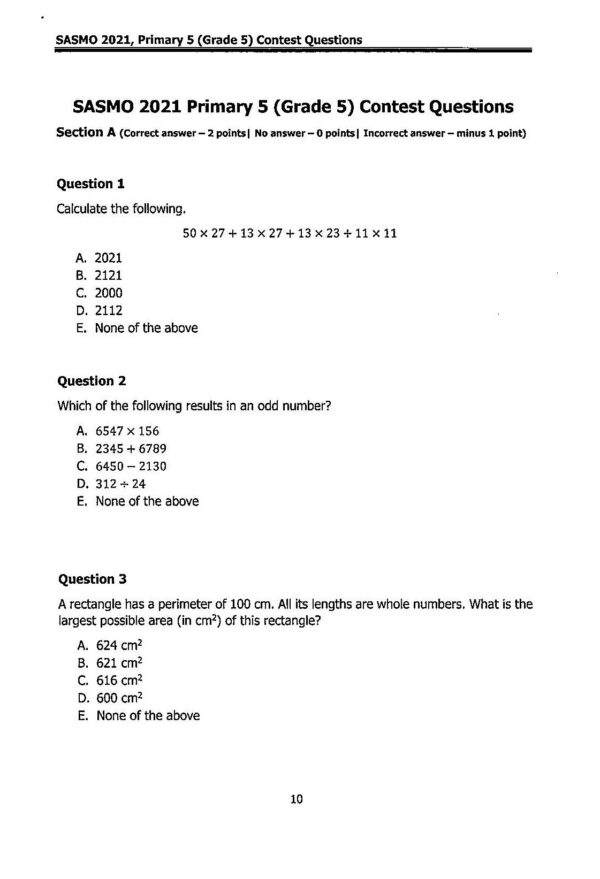 SASMO 2021, Primary 5 (Grade 5) Contest Questions

SASMO 2021 Primary 5 (Grade 5) Contest Questions

Section A (Correct answer – 2 points| No answer – 0 points| Incorrect answer – minus 1 point)

Question 1

Calculate the following.

$50 \times 27 + 13 \times 27 + 13 \times 23 + 11 \times 11$

A. 2021
B. 2121
C. 2000
D. 2112
E. None of the above

Question 2

Which of the following results in an odd number?

A. $6547 \times 156$
B. $2345 + 6789$
C. $6450 - 2130$
D. $312 \div 24$
E. None of the above

Question 3

A rectangle has a perimeter of 100 cm. All its lengths are whole numbers. What is the largest possible area (in $cm^2$) of this rectangle?

A. 624 $cm^2$
B. 621 $cm^2$
C. 616 $cm^2$
D. 600 $cm^2$
E. None of the above

10